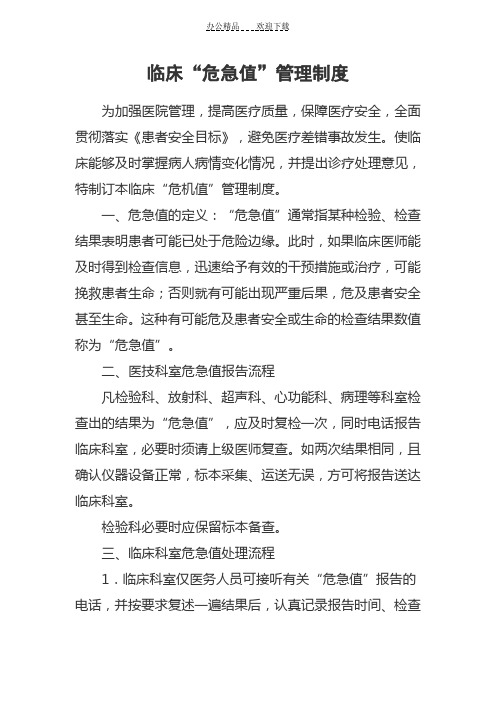 办公精品 欢迎下载

临床“危急值”管理制度

为加强医院管理，提高医疗质量，保障医疗安全，全面贯彻落实《患者安全目标》，避免医疗差错事故发生。使临床能够及时掌握病人病情变化情况，并提出诊疗处理意见，特制订本临床“危机值”管理制度。

一、危急值的定义：“危急值”通常指某种检验、检查结果表明患者可能已处于危险边缘。此时，如果临床医师能及时得到检查信息，迅速给予有效的干预措施或治疗，可能挽救患者生命；否则就有可能出现严重后果，危及患者安全甚至生命。这种有可能危及患者安全或生命的检查结果数值称为“危急值”。

二、医技科室危急值报告流程

凡检验科、放射科、超声科、心功能科、病理等科室检查出的结果为“危急值”，应及时复检一次，同时电话报告临床科室，必要时须请上级医师复查。如两次结果相同，且确认仪器设备正常，标本采集、运送无误，方可将报告送达临床科室。

检验科必要时应保留标本备查。

三、临床科室危急值处理流程

1．临床科室仅医务人员可接听有关“危急值”报告的电话，并按要求复述一遍结果后，认真记录报告时间、检查